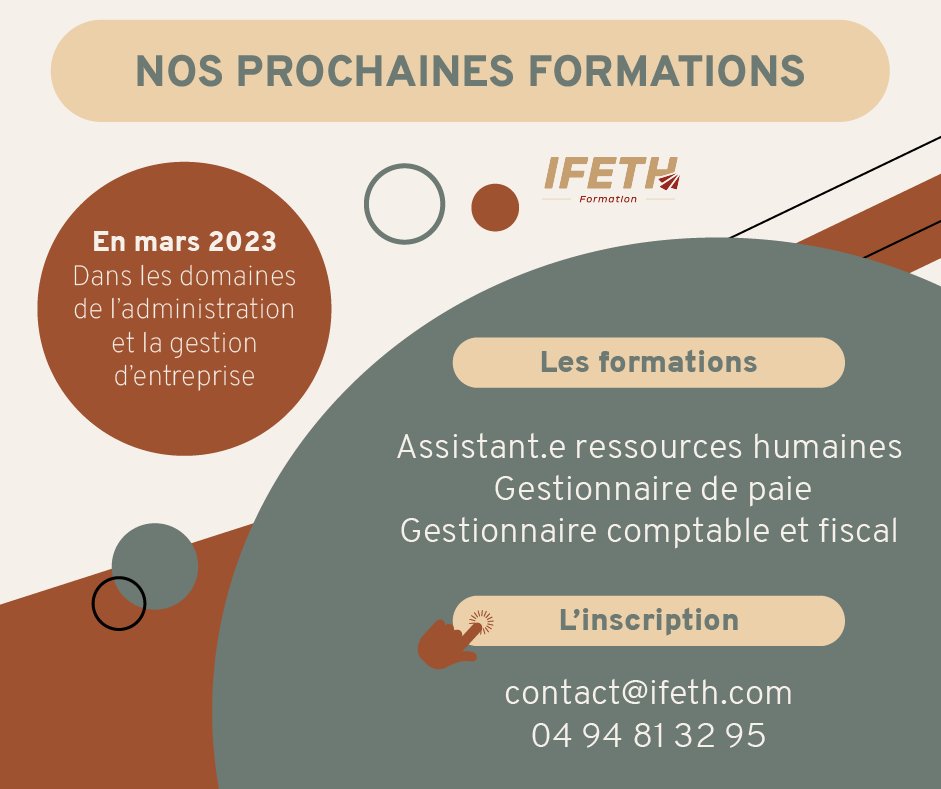 NOS PROCHAINES FORMATIONS

IFETH
Formation

En mars 2023
Dans les domaines de l'administration et la gestion d'entreprise

Les formations

Assistant.e ressources humaines
Gestionnaire de paie
Gestionnaire comptable et fiscal

L'inscription

contact@ifeth.com
04 94 81 32 95